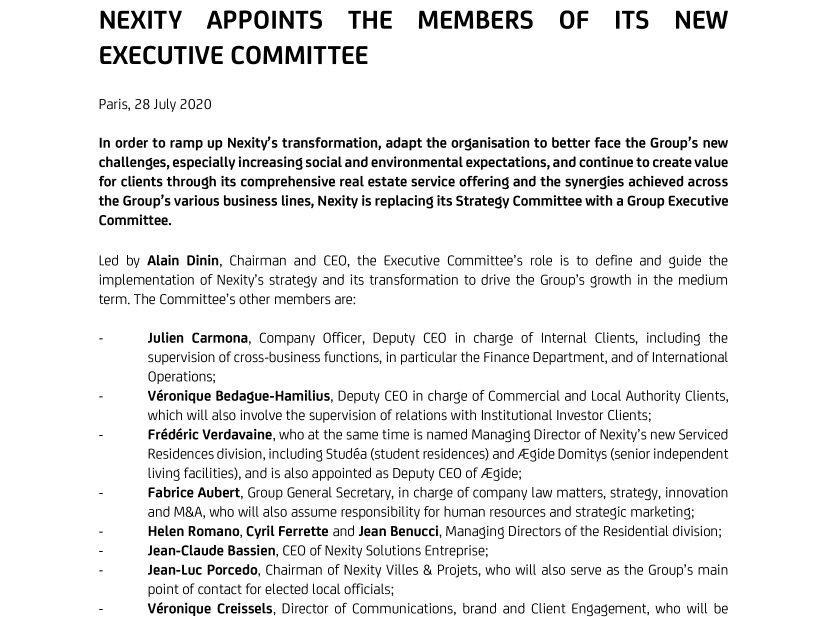 NEXITY APPOINTS THE MEMBERS OF ITS NEW EXECUTIVE COMMITTEE

Paris, 28 July 2020

In order to ramp up Nexity's transformation, adapt the organisation to better face the Group's new challenges, especially increasing social and environmental expectations, and continue to create value for clients through its comprehensive real estate service offering and the synergies achieved across the Group's various business lines, Nexity is replacing its Strategy Committee with a Group Executive Committee.

Led by Alain Dinin, Chairman and CEO, the Executive Committee's role is to define and guide the implementation of Nexity's strategy and its transformation to drive the Group's growth in the medium term. The Committee's other members are:

- Julien Carmona, Company Officer, Deputy CEO in charge of Internal Clients, including the supervision of cross-business functions, in particular the Finance Department, and of International Operations;
- Véronique Bedague-Hamilius, Deputy CEO in charge of Commercial and Local Authority Clients, which will also involve the supervision of relations with Institutional Investor Clients;
- Frédéric Verdavaine, who at the same time is named Managing Director of Nexity's new Serviced Residences division, including Studéa (student residences) and Ægide Domitys (senior independent living facilities), and is also appointed as Deputy CEO of Ægide;
- Fabrice Aubert, Group General Secretary, in charge of company law matters, strategy, innovation and M&A, who will also assume responsibility for human resources and strategic marketing;
- Helen Romano, Cyril Ferrette and Jean Benucci, Managing Directors of the Residential division;
- Jean-Claude Bassien, CEO of Nexity Solutions Entreprise;
- Jean-Luc Porcedo, Chairman of Nexity Villes & Projets, who will also serve as the Group's main point of contact for elected local officials;
- Véronique Creissels, Director of Communications, brand and Client Engagement, who will be